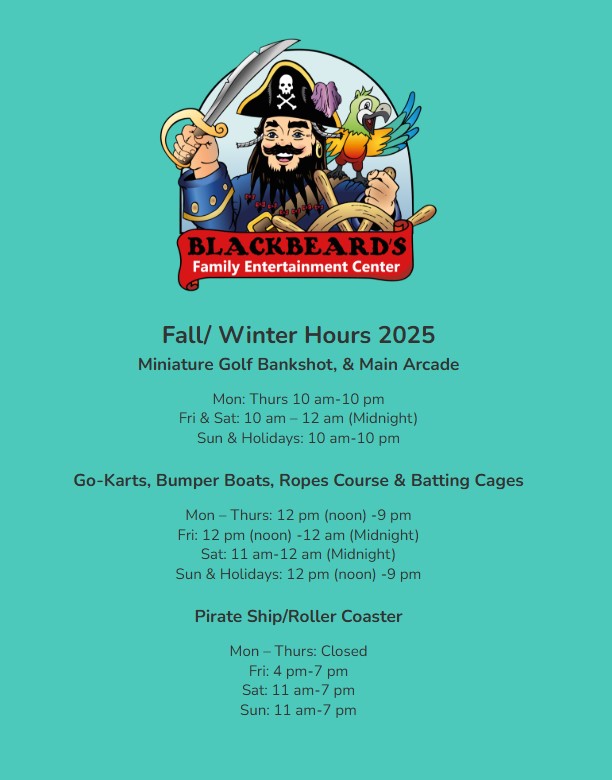 BLACKBEARD'S
Family Entertainment Center

Fall/ Winter Hours 2025

Miniature Golf Bankshot, & Main Arcade

Mon: Thurs 10 am-10 pm
Fri & Sat: 10 am – 12 am (Midnight)
Sun & Holidays: 10 am-10 pm

Go-Karts, Bumper Boats, Ropes Course & Batting Cages

Mon – Thurs: 12 pm (noon) -9 pm
Fri: 12 pm (noon) -12 am (Midnight)
Sat: 11 am-12 am (Midnight)
Sun & Holidays: 12 pm (noon) -9 pm

Pirate Ship/Roller Coaster

Mon – Thurs: Closed
Fri: 4 pm-7 pm
Sat: 11 am-7 pm
Sun: 11 am-7 pm